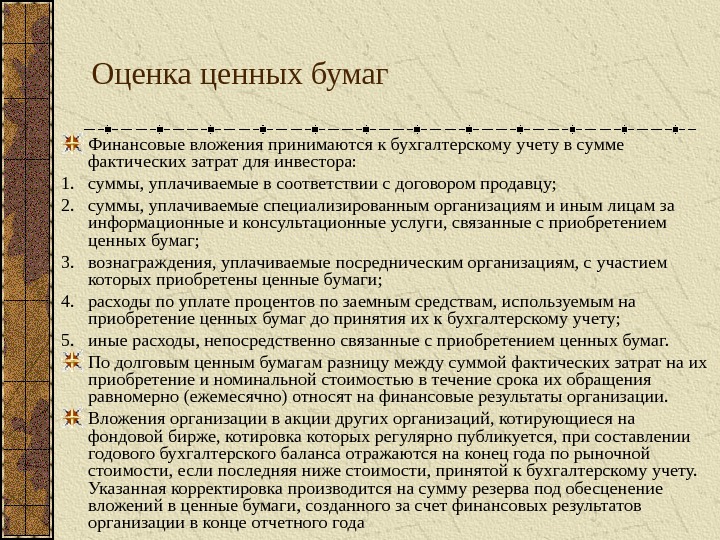 Оценка ценных бумаг

Финансовые вложения принимаются к бухгалтерскому учету в сумме фактических затрат для инвестора:

1. суммы, уплачиваемые в соответствии с договором продавцу;
2. суммы, уплачиваемые специализированным организациям и иным лицам за информационные и консультационные услуги, связанные с приобретением ценных бумаг;
3. вознаграждения, уплачиваемые посредническим организациям, с участием которых приобретены ценные бумаги;
4. расходы по уплате процентов по заемным средствам, используемым на приобретение ценных бумаг до принятия их к бухгалтерскому учету;
5. иные расходы, непосредственно связанные с приобретением ценных бумаг.

По долговым ценным бумагам разницу между суммой фактических затрат на их приобретение и номинальной стоимостью в течение срока их обращения равномерно (ежемесячно) относят на финансовые результаты организации.

Вложения организации в акции других организаций, котирующиеся на фондовой бирже, котировка которых регулярно публикуется, при составлении годового бухгалтерского баланса отражаются на конец года по рыночной стоимости, если последняя ниже стоимости, принятой к бухгалтерскому учету. Указанная корректировка производится на сумму резерва под обесценение вложений в ценные бумаги, созданного за счет финансовых результатов организации в конце отчетного года